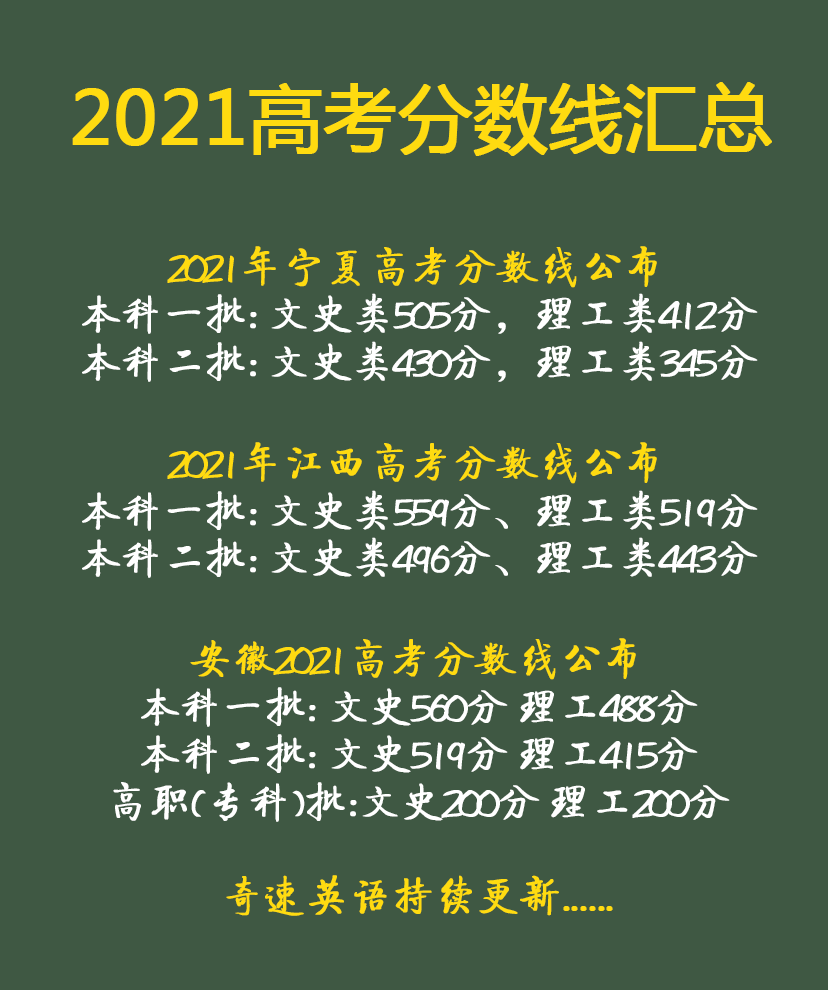 2021高考分数线汇总

2021年宁夏高考分数线公布
本科一批：文史类505分，理工类412分
本科二批：文史类430分，理工类345分

2021年江西高考分数线公布
本科一批：文史类559分、理工类519分
本科二批：文史类496分、理工类443分

安徽2021高考分数线公布
本科一批：文史560分 理工488分
本科二批：文史519分 理工415分
高职(专科)批：文史200分 理工200分

奇速英语持续更新......